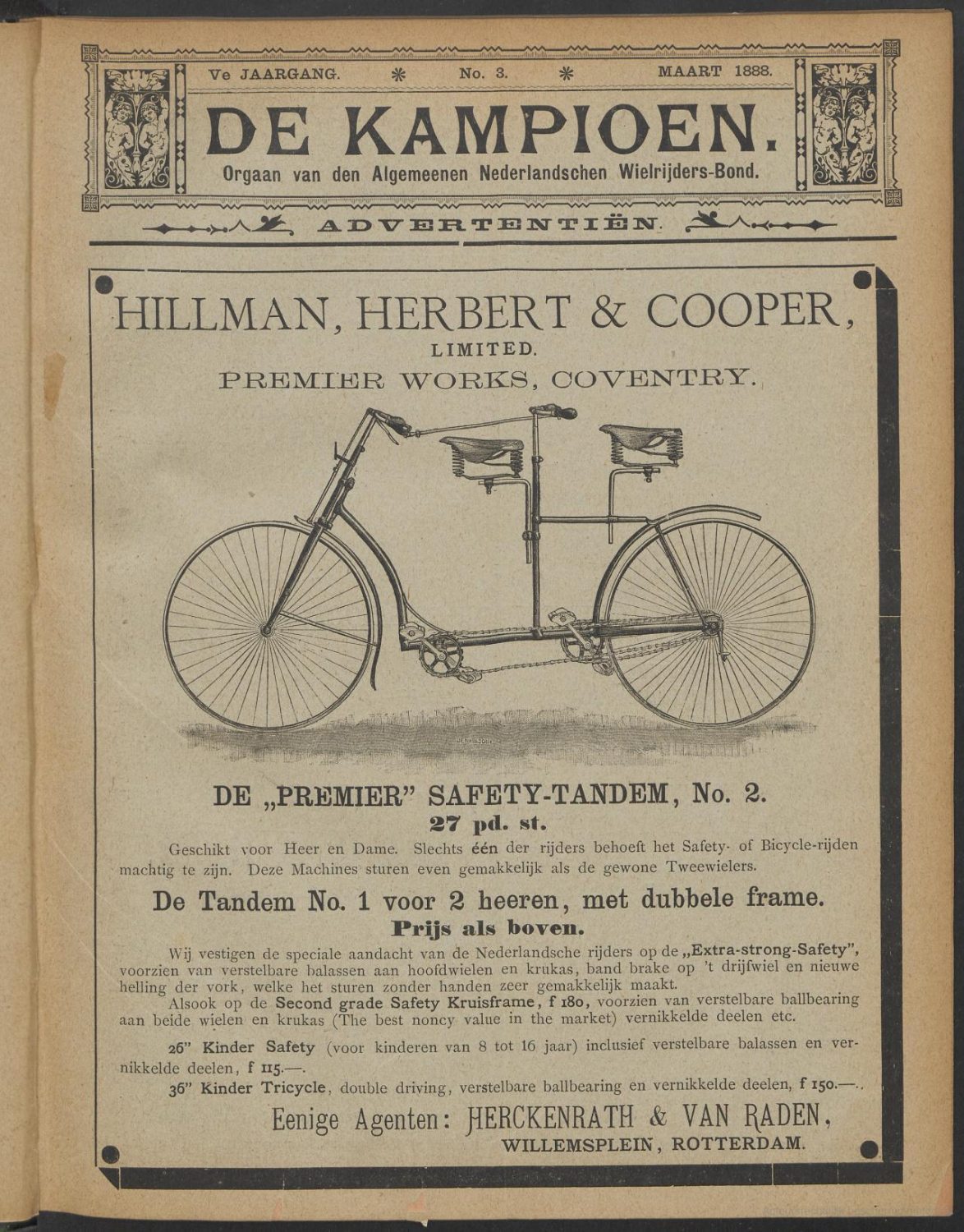 Ve JAARGANG. * No. 3. * MAART 1888.

DE KAMPIOEN.

Orgaan van den Algemeenen Nederlandschen Wielrijders-Bond.

ADVERTENTIËN.

HILLMAN, HERBERT & COOPER,
LIMITED.
PREMIER WORKS, COVENTRY.

DE „PREMIER" SAFETY-TANDEM, No. 2.
27 pd. st.

Geschikt voor Heer en Dame. Slechts één der rijders behoeft het Safety- of Bicycle-rijden machtig te zijn. Deze Machines sturen even gemakkelijk als de gewone Tweewielers.

De Tandem No. 1 voor 2 heeren, met dubbele frame.
Prijs als boven.

Wij vestigen de speciale aandacht van de Nederlandsche rijders op de „Extra-strong-Safety", voorzien van verstelbare balassen aan hoofdwielen en krukas, band brake op 't drijfwiel en nieuwe helling der vork, welke het sturen zonder handen zeer gemakkelijk maakt.

Alsook op de Second grade Safety Kruisframe, f 180, voorzien van verstelbare ballbearing aan beide wielen en krukas (The best noncy value in the market) vernikkelde deelen etc.

26" Kinder Safety (voor kinderen van 8 tot 16 jaar) inclusief verstelbare balassen en vernikkelde deelen, f 115.—.

36" Kinder Tricycle, double driving, verstelbare ballbearing en vernikkelde deelen, f 150.—.

Eenige Agenten: HERCKENRATH & VAN RADEN,
WILLEMSPLEIN, ROTTERDAM.